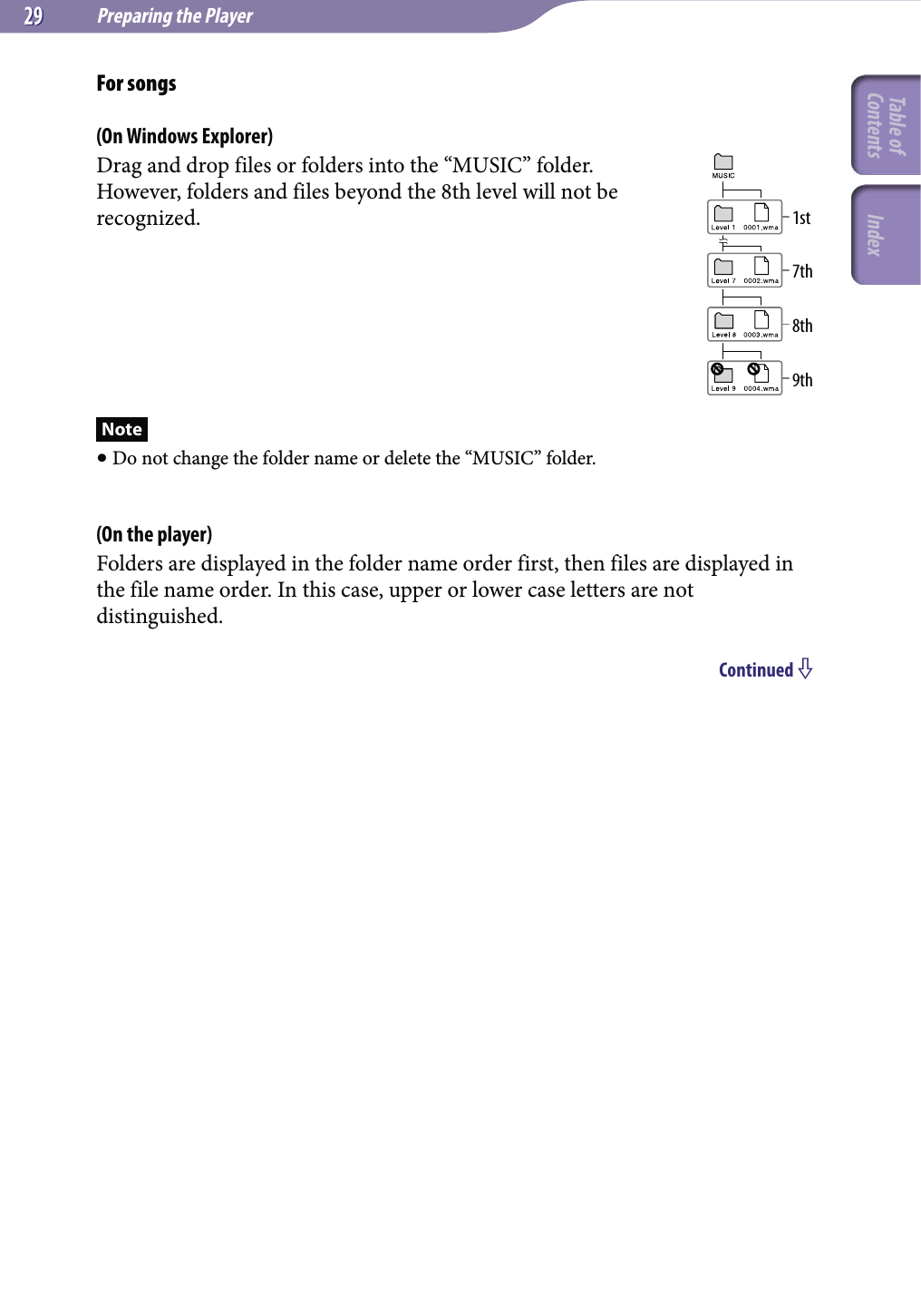 29 Preparing the Player

Table of Contents

Index

For songs

(On Windows Explorer)
Drag and drop files or folders into the “MUSIC” folder. However, folders and files beyond the 8th level will not be recognized.

MUSIC
Level 1 0001.wma 1st
Level 7 0002.wma 7th
Level 8 0003.wma 8th
Level 9 0004.wma 9th

Note
• Do not change the folder name or delete the “MUSIC” folder.

(On the player)
Folders are displayed in the folder name order first, then files are displayed in the file name order. In this case, upper or lower case letters are not distinguished.

Continued